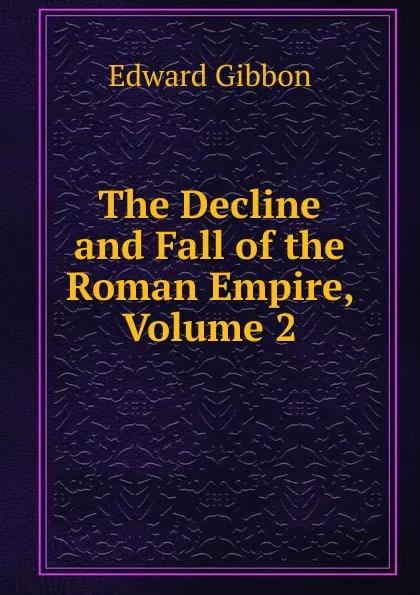 Edward Gibbon

The Decline and Fall of the Roman Empire, Volume 2